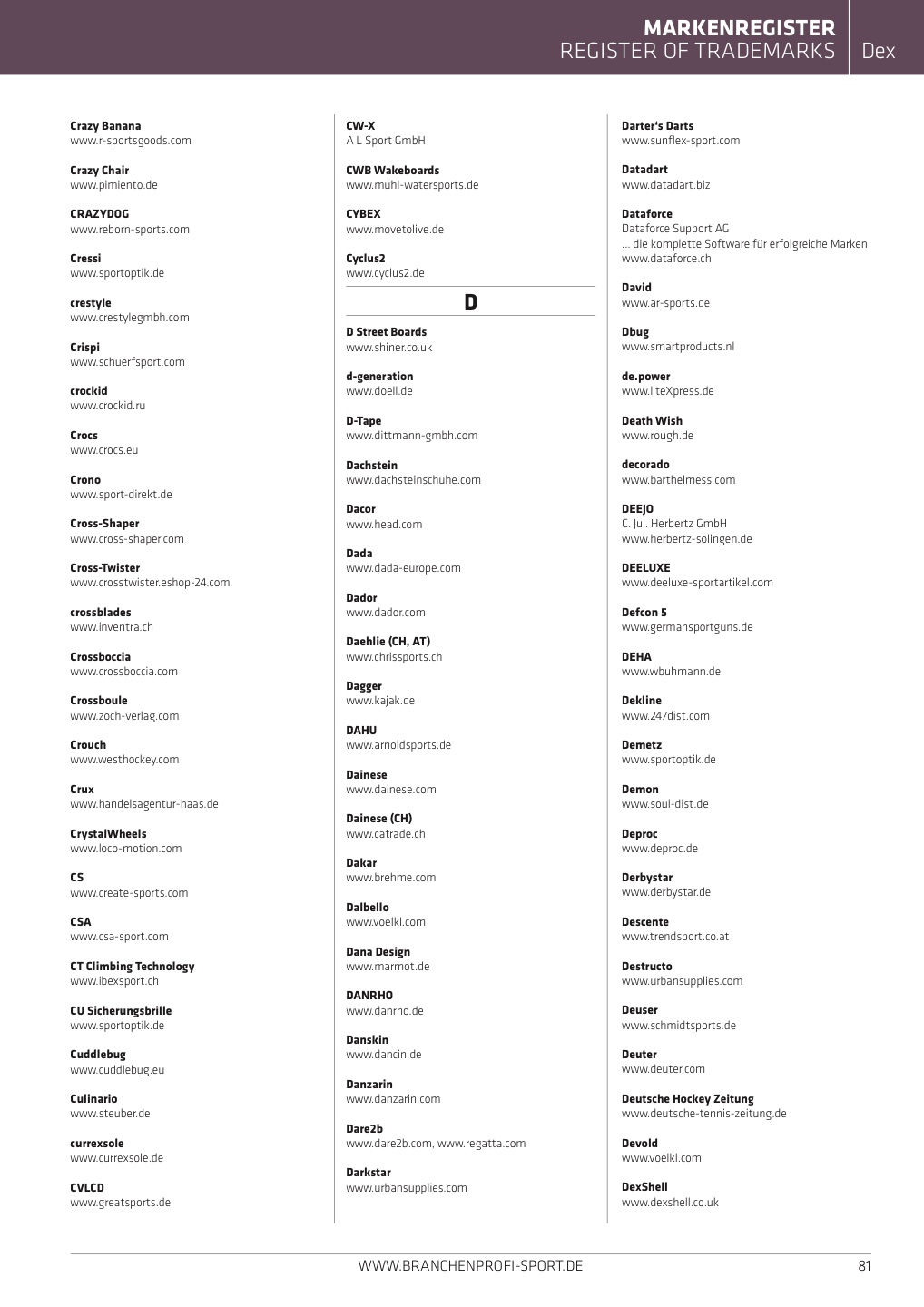 MARKENREGISTER
REGISTER OF TRADEMARKS
Dex

Crazy Banana
www.r-sportsgoods.com

Crazy Chair
www.pimiento.de

CRAZYDOG
www.reborn-sports.com

Cressi
www.sportoptik.de

crestyle
www.crestylegmbh.com

Crispi
www.schuerfsport.com

crockid
www.crockid.ru

Crocs
www.crocs.eu

Crono
www.sport-direkt.de

Cross-Shaper
www.cross-shaper.com

Cross-Twister
www.crosstwister.eshop-24.com

crossblades
www.inventra.ch

Crossboccia
www.crossboccia.com

Crossboule
www.zoch-verlag.com

Crouch
www.westhockey.com

Crux
www.handelsagentur-haas.de

CrystalWheels
www.loco-motion.com

CS
www.create-sports.com

CSA
www.csa-sport.com

CT Climbing Technology
www.ibexsport.ch

CU Sicherungsbrille
www.sportoptik.de

Cuddlebug
www.cuddlebug.eu

Culinario
www.steuber.de

currexsole
www.currexsole.de

CVLCD
www.greatsports.de

CW-X
A L Sport GmbH

CWB Wakeboards
www.muhl-watersports.de

CYBEX
www.movetolive.de

Cyclus2
www.cyclus2.de

D

D Street Boards
www.shiner.co.uk

d-generation
www.doell.de

D-Tape
www.dittmann-gmbh.com

Dachstein
www.dachsteinschuhe.com

Dacor
www.head.com

Dada
www.dada-europe.com

Dador
www.dador.com

Daehlie (CH, AT)
www.chrissports.ch

Dagger
www.kajak.de

DAHU
www.arnoldsports.de

Dainese
www.dainese.com

Dainese (CH)
www.catrade.ch

Dakar
www.brehme.com

Dalbello
www.voelkl.com

Dana Design
www.marmot.de

DANRHO
www.danrho.de

Danskin
www.dancin.de

Danzarin
www.danzarin.com

Dare2b
www.dare2b.com, www.regatta.com

Darkstar
www.urbansupplies.com

Darter's Darts
www.sunflex-sport.com

Datadart
www.datadart.biz

Dataforce
Dataforce Support AG
... die komplette Software für erfolgreiche Marken
www.dataforce.ch

David
www.ar-sports.de

Dbug
www.smartproducts.nl

de.power
www.liteXpress.de

Death Wish
www.rough.de

decorado
www.barthelmess.com

DEEJO
C. Jul. Herbertz GmbH
www.herbertz-solingen.de

DEELUXE
www.deeluxe-sportartikel.com

Defcon 5
www.germansportguns.de

DEHA
www.wbuhmann.de

Dekline
www.247dist.com

Demetz
www.sportoptik.de

Demon
www.soul-dist.de

Deproc
www.deproc.de

Derbystar
www.derbystar.de

Descente
www.trendsport.co.at

Destructo
www.urbansupplies.com

Deuser
www.schmidtsports.de

Deuter
www.deuter.com

Deutsche Hockey Zeitung
www.deutsche-tennis-zeitung.de

Devold
www.voelkl.com

DexShell
www.dexshell.co.uk

WWW.BRANCHENPROFI-SPORT.DE
81